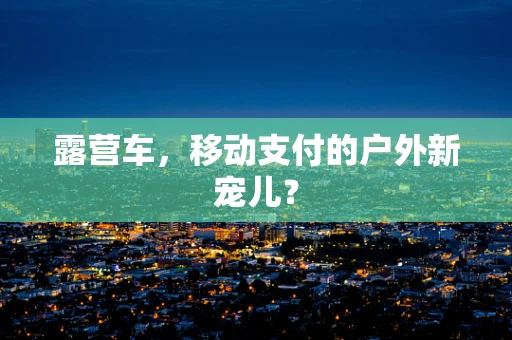 露营车，移动支付的户外新宠儿？